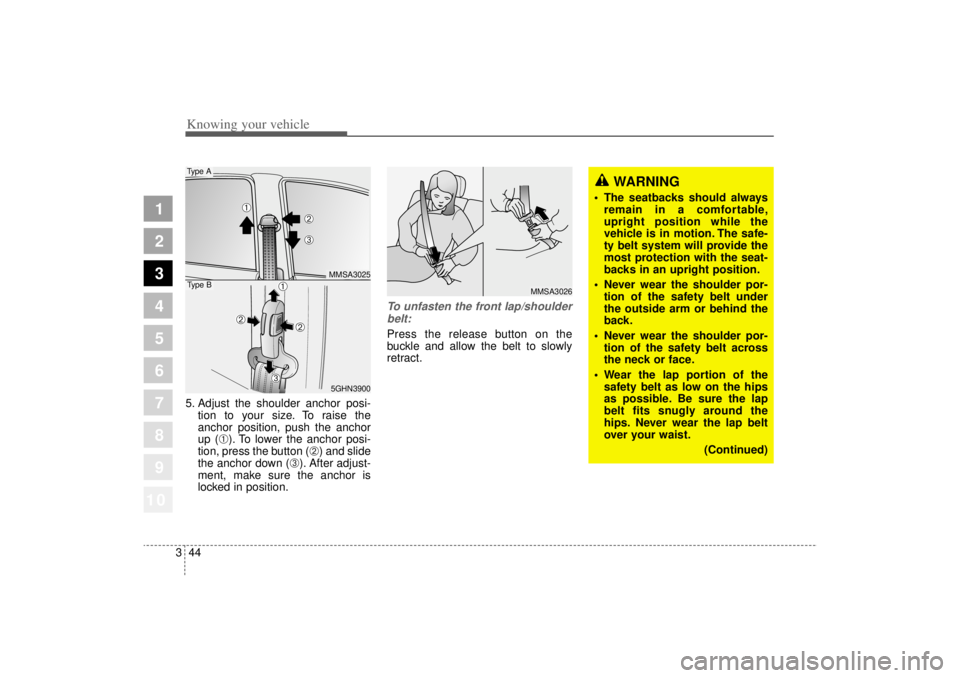 Knowing your vehicle

1
2
3
4
5
6
7
8
9
10

Type A

①
②
③

MMSA3025

Type B

①
②
②
③

5GHN3900

5. Adjust the shoulder anchor position to your size. To raise the anchor position, push the anchor up (①). To lower the anchor position, press the button (②) and slide the anchor down (③). After adjustment, make sure the anchor is locked in position.

MMSA3026

To unfasten the front lap/shoulder belt:

Press the release button on the buckle and allow the belt to slowly retract.

WARNING

• The seatbacks should always remain in a comfortable, upright position while the vehicle is in motion. The safety belt system will provide the most protection with the seatbacks in an upright position.
• Never wear the shoulder portion of the safety belt under the outside arm or behind the back.
• Never wear the shoulder portion of the safety belt across the neck or face.
• Wear the lap portion of the safety belt as low on the hips as possible. Be sure the lap belt fits snugly around the hips. Never wear the lap belt over your waist.

(Continued)

3 44

carmanualsonline.info